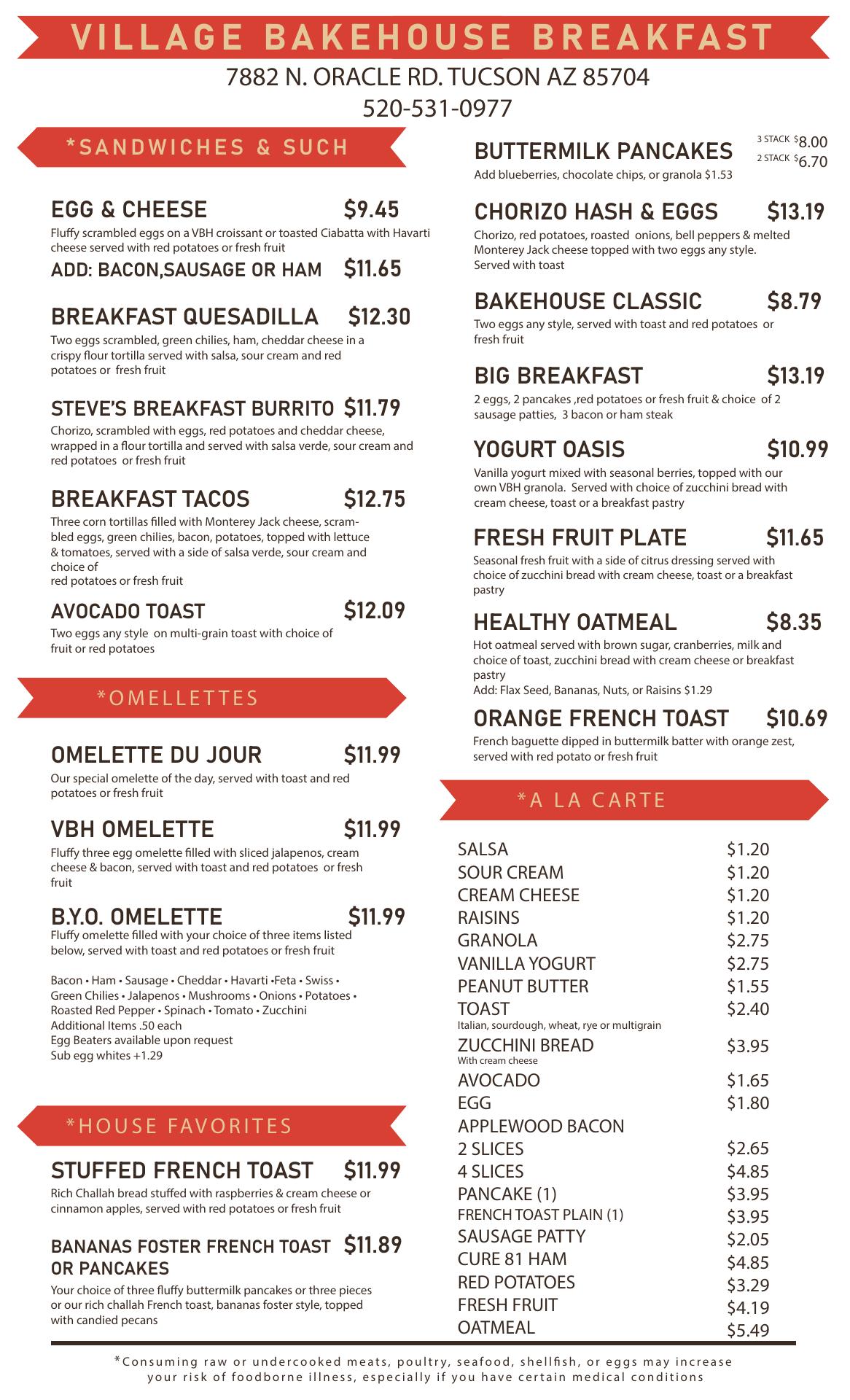 VILLAGE BAKEHOUSE BREAKFAST
7882 N. ORACLE RD. TUCSON AZ 85704
520-531-0977

*SANDWICHES & SUCH

EGG & CHEESE $9.45
Fluffy scrambled eggs on a VBH croissant or toasted Ciabatta with Havarti cheese served with red potatoes or fresh fruit
ADD: BACON,SAUSAGE OR HAM $11.65

BREAKFAST QUESADILLA $12.30
Two eggs scrambled, green chilies, ham, cheddar cheese in a crispy flour tortilla served with salsa, sour cream and red potatoes or fresh fruit

STEVE'S BREAKFAST BURRITO $11.79
Chorizo, scrambled with eggs, red potatoes and cheddar cheese, wrapped in a flour tortilla and served with salsa verde, sour cream and red potatoes or fresh fruit

BREAKFAST TACOS $12.75
Three corn tortillas filled with Monterey Jack cheese, scrambled eggs, green chilies, bacon, potatoes, topped with lettuce & tomatoes, served with a side of salsa verde, sour cream and choice of
red potatoes or fresh fruit

AVOCADO TOAST $12.09
Two eggs any style on multi-grain toast with choice of fruit or red potatoes

*OMELLETTES

OMELETTE DU JOUR $11.99
Our special omelette of the day, served with toast and red potatoes or fresh fruit

VBH OMELETTE $11.99
Fluffy three egg omelette filled with sliced jalapenos, cream cheese & bacon, served with toast and red potatoes or fresh fruit

B.Y.O. OMELETTE $11.99
Fluffy omelette filled with your choice of three items listed below, served with toast and red potatoes or fresh fruit

Bacon • Ham • Sausage • Cheddar • Havarti •Feta • Swiss • Green Chilies • Jalapenos • Mushrooms • Onions • Potatoes • Roasted Red Pepper • Spinach • Tomato • Zucchini
Additional Items .50 each
Egg Beaters available upon request
Sub egg whites +1.29

*HOUSE FAVORITES

STUFFED FRENCH TOAST $11.99
Rich Challah bread stuffed with raspberries & cream cheese or cinnamon apples, served with red potatoes or fresh fruit

BANANAS FOSTER FRENCH TOAST OR PANCAKES $11.89
Your choice of three fluffy buttermilk pancakes or three pieces or our rich challah French toast, bananas foster style, topped with candied pecans

BUTTERMILK PANCAKES 3 STACK $8.00 2 STACK $6.70
Add blueberries, chocolate chips, or granola $1.53

CHORIZO HASH & EGGS $13.19
Chorizo, red potatoes, roasted onions, bell peppers & melted Monterey Jack cheese topped with two eggs any style. Served with toast

BAKEHOUSE CLASSIC $8.79
Two eggs any style, served with toast and red potatoes or fresh fruit

BIG BREAKFAST $13.19
2 eggs, 2 pancakes ,red potatoes or fresh fruit & choice of 2 sausage patties, 3 bacon or ham steak

YOGURT OASIS $10.99
Vanilla yogurt mixed with seasonal berries, topped with our own VBH granola. Served with choice of zucchini bread with cream cheese, toast or a breakfast pastry

FRESH FRUIT PLATE $11.65
Seasonal fresh fruit with a side of citrus dressing served with choice of zucchini bread with cream cheese, toast or a breakfast pastry

HEALTHY OATMEAL $8.35
Hot oatmeal served with brown sugar, cranberries, milk and choice of toast, zucchini bread with cream cheese or breakfast pastry
Add: Flax Seed, Bananas, Nuts, or Raisins $1.29

ORANGE FRENCH TOAST $10.69
French baguette dipped in buttermilk batter with orange zest, served with red potato or fresh fruit

*A LA CARTE

| | |
|---|---|
| SALSA | $1.20 |
| SOUR CREAM | $1.20 |
| CREAM CHEESE | $1.20 |
| RAISINS | $1.20 |
| GRANOLA | $2.75 |
| VANILLA YOGURT | $2.75 |
| PEANUT BUTTER | $1.55 |
| TOAST Italian, sourdough, wheat, rye or multigrain | $2.40 |
| ZUCCHINI BREAD With cream cheese | $3.95 |
| AVOCADO | $1.65 |
| EGG | $1.80 |
| APPLEWOOD BACON | |
| 2 SLICES | $2.65 |
| 4 SLICES | $4.85 |
| PANCAKE (1) | $3.95 |
| FRENCH TOAST PLAIN (1) | $3.95 |
| SAUSAGE PATTY | $2.05 |
| CURE 81 HAM | $4.85 |
| RED POTATOES | $3.29 |
| FRESH FRUIT | $4.19 |
| OATMEAL | $5.49 |

*Consuming raw or undercooked meats, poultry, seafood, shellfish, or eggs may increase your risk of foodborne illness, especially if you have certain medical conditions